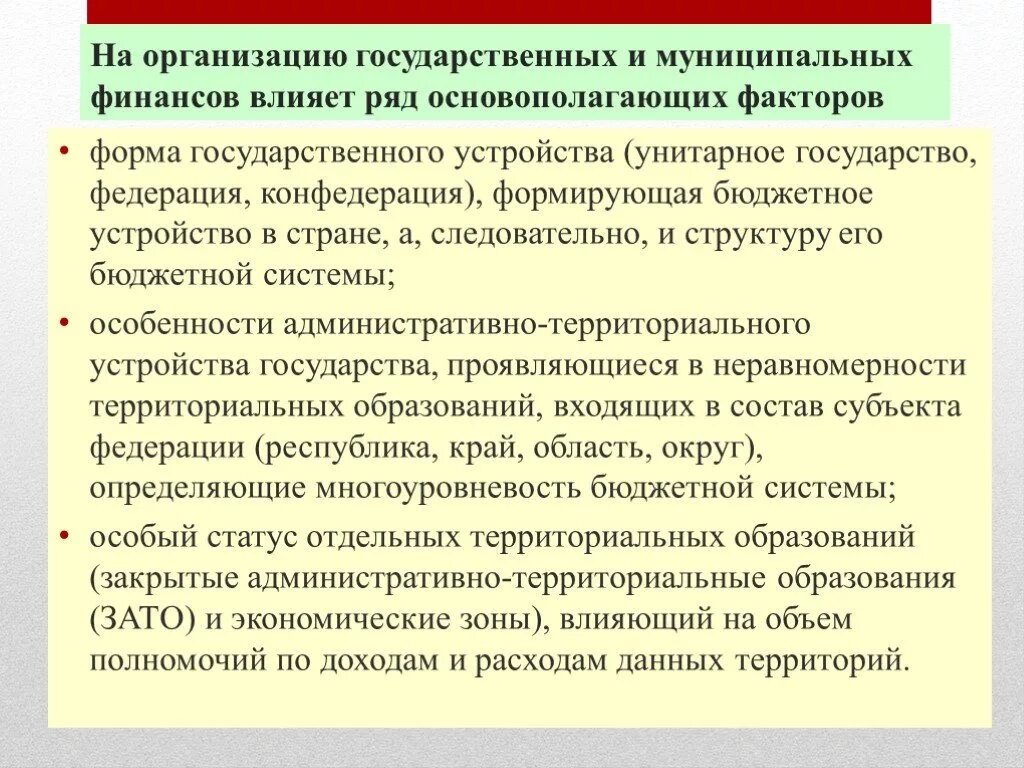 На организацию государственных и муниципальных финансов влияет ряд основополагающих факторов

• форма государственного устройства (унитарное государство, федерация, конфедерация), формирующая бюджетное устройство в стране, а, следовательно, и структуру его бюджетной системы;

• особенности административно-территориального устройства государства, проявляющиеся в неравномерности территориальных образований, входящих в состав субъекта федерации (республика, край, область, округ), определяющие многоуровневость бюджетной системы;

• особый статус отдельных территориальных образований (закрытые административно-территориальные образования (ЗАТО) и экономические зоны), влияющий на объем полномочий по доходам и расходам данных территорий.